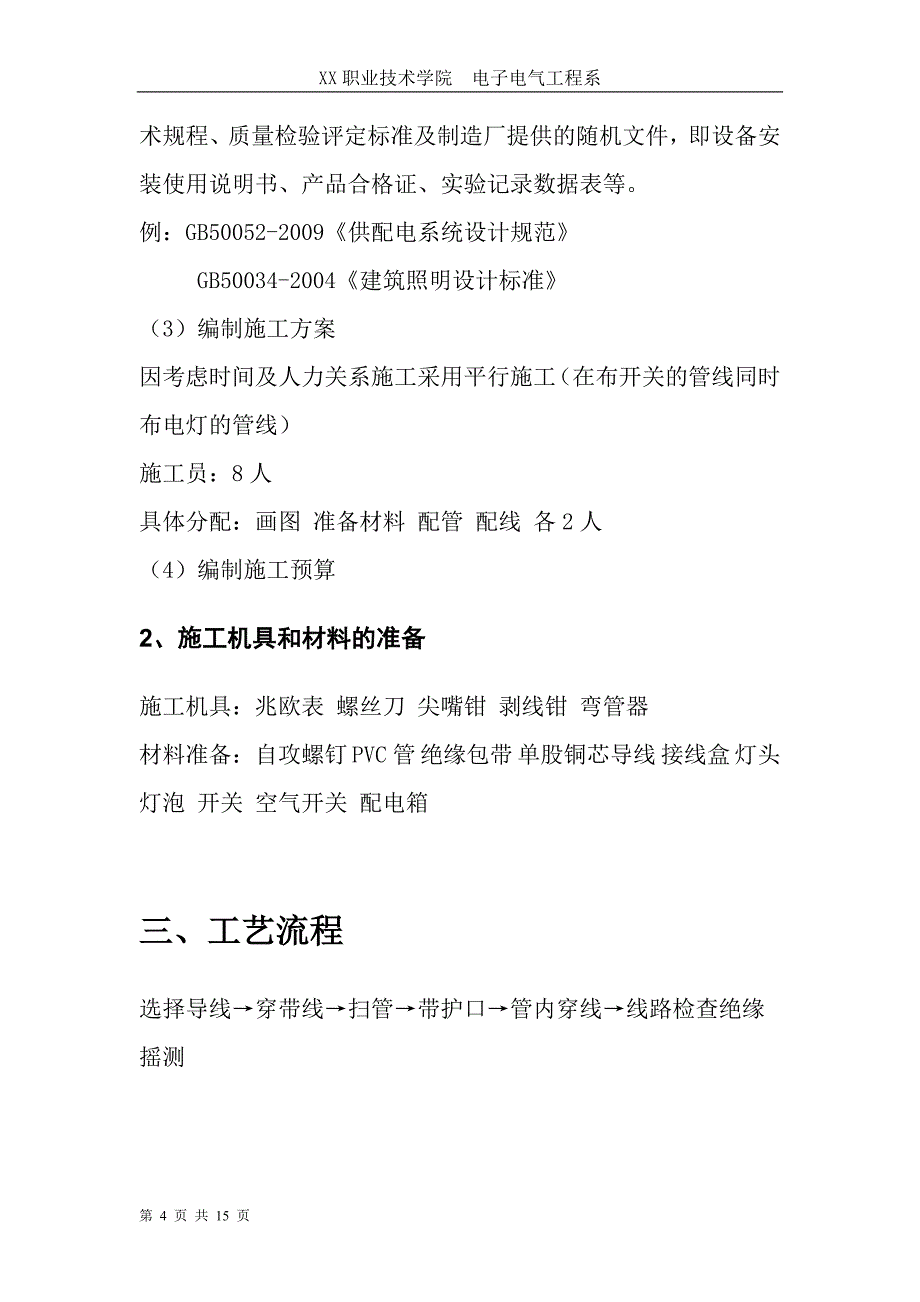 XX 职业技术学院　电子电气工程系

术规程、质量检验评定标准及制造厂提供的随机文件，即设备安装使用说明书、产品合格证、实验记录数据表等。

例：GB50052-2009《供配电系统设计规范》

GB50034-2004《建筑照明设计标准》

（3）编制施工方案

因考虑时间及人力关系施工采用平行施工（在布开关的管线同时布电灯的管线）

施工员：8 人

具体分配：画图 准备材料 配管 配线 各 2 人

（4）编制施工预算

2、施工机具和材料的准备

施工机具：兆欧表 螺丝刀 尖嘴钳 剥线钳 弯管器

材料准备：自攻螺钉 PVC 管 绝缘包带 单股铜芯导线 接线盒 灯头 灯泡 开关 空气开关 配电箱

三、工艺流程

选择导线→穿带线→扫管→带护口→管内穿线→线路检查绝缘摇测

第 4 页 共 15 页